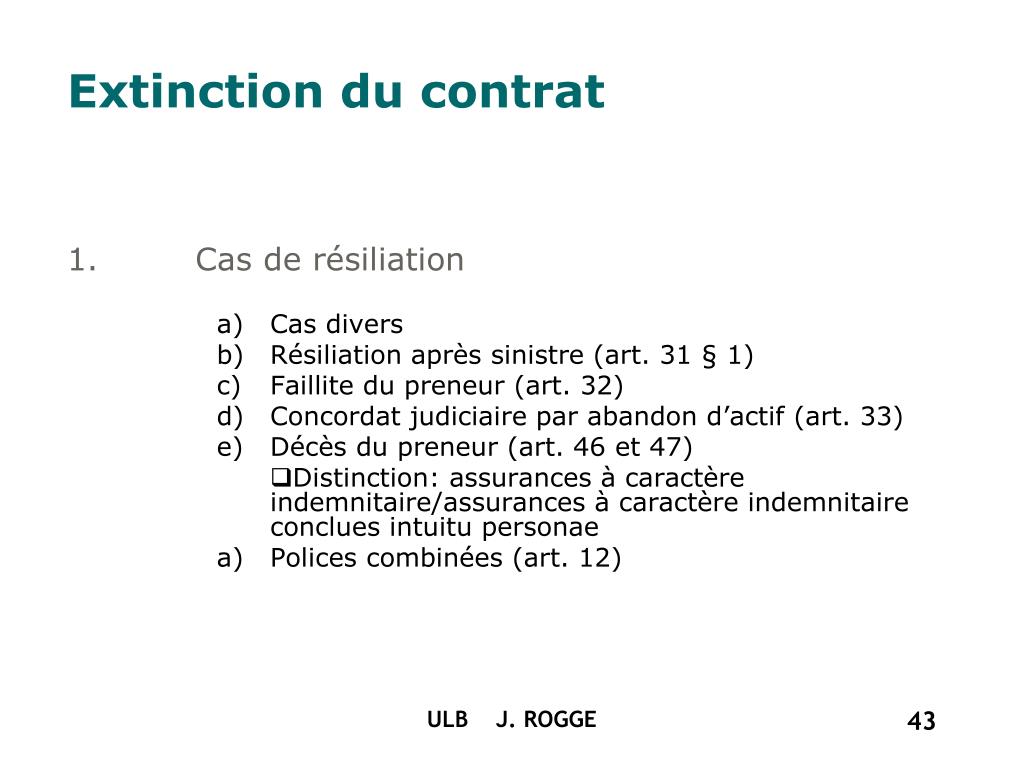 Extinction du contrat

1. Cas de résiliation

a) Cas divers
b) Résiliation après sinistre (art. 31 § 1)
c) Faillite du preneur (art. 32)
d) Concordat judiciaire par abandon d’actif (art. 33)
e) Décès du preneur (art. 46 et 47)
❑Distinction: assurances à caractère indemnitaire/assurances à caractère indemnitaire conclues intuitu personae
a) Polices combinées (art. 12)

ULB J. ROGGE

43